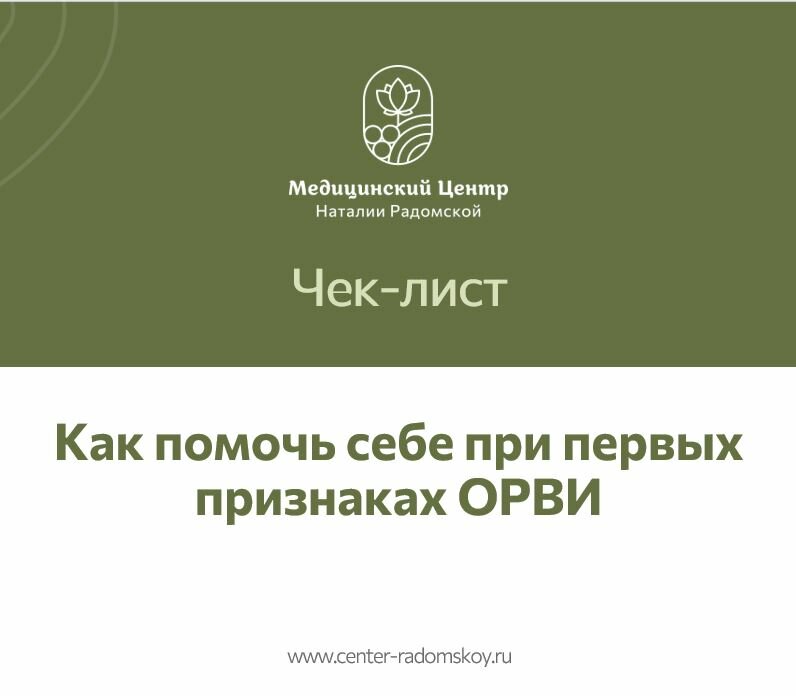 Медицинский Центр
Наталии Радомской

Чек-лист

Как помочь себе при первых признаках ОРВИ

www.center-radomskoy.ru